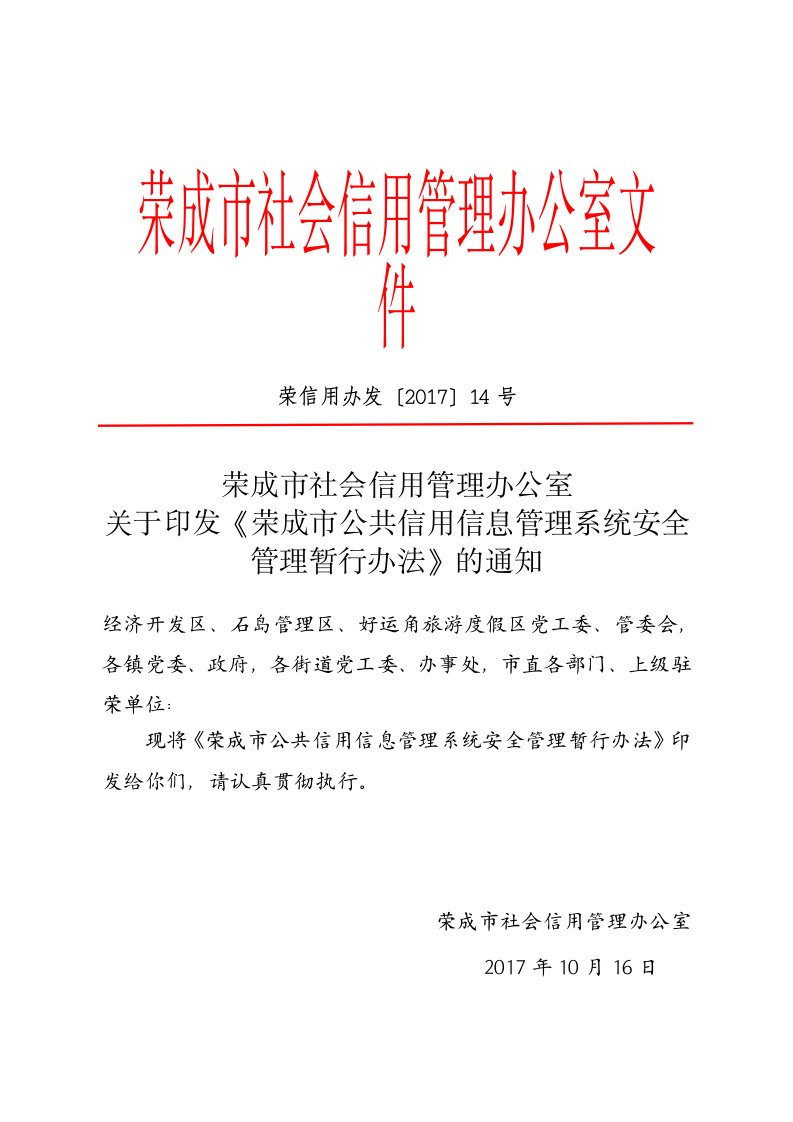 荣成市社会信用管理办公室文件

荣信用办发〔2017〕14 号

荣成市社会信用管理办公室
关于印发《荣成市公共信用信息管理系统安全管理暂行办法》的通知

经济开发区、石岛管理区、好运角旅游度假区党工委、管委会，各镇党委、政府，各街道党工委、办事处，市直各部门、上级驻荣单位：

现将《荣成市公共信用信息管理系统安全管理暂行办法》印发给你们，请认真贯彻执行。

荣成市社会信用管理办公室

2017 年 10 月 16 日